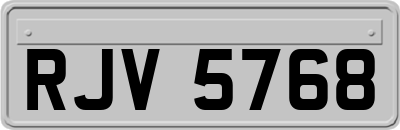 RJV 5768